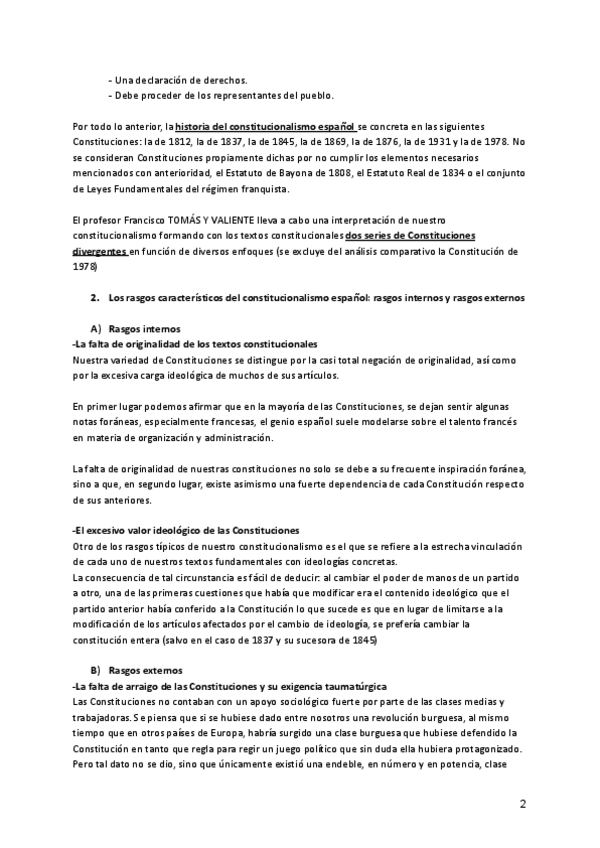 - Una declaración de derechos.
- Debe proceder de los representantes del pueblo.

Por todo lo anterior, la historia del constitucionalismo español se concreta en las siguientes Constituciones: la de 1812, la de 1837, la de 1845, la de 1869, la de 1876, la de 1931 y la de 1978. No se consideran Constituciones propiamente dichas por no cumplir los elementos necesarios mencionados con anterioridad, el Estatuto de Bayona de 1808, el Estatuto Real de 1834 o el conjunto de Leyes Fundamentales del régimen franquista.

El profesor Francisco TOMÁS Y VALIENTE lleva a cabo una interpretación de nuestro constitucionalismo formando con los textos constitucionales dos series de Constituciones divergentes en función de diversos enfoques (se excluye del análisis comparativo la Constitución de 1978)

2. Los rasgos característicos del constitucionalismo español: rasgos internos y rasgos externos

A) Rasgos internos
-La falta de originalidad de los textos constitucionales
Nuestra variedad de Constituciones se distingue por la casi total negación de originalidad, así como por la excesiva carga ideológica de muchos de sus artículos.

En primer lugar podemos afirmar que en la mayoría de las Constituciones, se dejan sentir algunas notas foráneas, especialmente francesas, el genio español suele modelarse sobre el talento francés en materia de organización y administración.

La falta de originalidad de nuestras constituciones no solo se debe a su frecuente inspiración foránea, sino a que, en segundo lugar, existe asimismo una fuerte dependencia de cada Constitución respecto de sus anteriores.

-El excesivo valor ideológico de las Constituciones
Otro de los rasgos típicos de nuestro constitucionalismo es el que se refiere a la estrecha vinculación de cada uno de nuestros textos fundamentales con ideologías concretas.
La consecuencia de tal circunstancia es fácil de deducir: al cambiar el poder de manos de un partido a otro, una de las primeras cuestiones que había que modificar era el contenido ideológico que el partido anterior había conferido a la Constitución lo que sucede es que en lugar de limitarse a la modificación de los artículos afectados por el cambio de ideología, se prefería cambiar la constitución entera (salvo en el caso de 1837 y su sucesora de 1845)

B) Rasgos externos
-La falta de arraigo de las Constituciones y su exigencia taumatúrgica
Las Constituciones no contaban con un apoyo sociológico fuerte por parte de las clases medias y trabajadoras. Se piensa que si se hubiese dado entre nosotros una revolución burguesa, al mismo tiempo que en otros países de Europa, habría surgido una clase burguesa que hubiese defendido la Constitución en tanto que regla para regir un juego político que sin duda ella hubiera protagonizado. Pero tal dato no se dio, sino que únicamente existió una endeble, en número y en potencia, clase

2